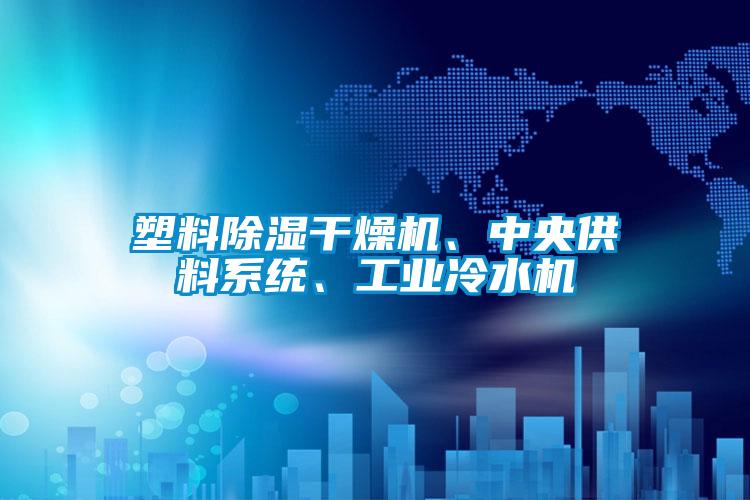 塑料除湿干燥机、中央供料系统、工业冷水机